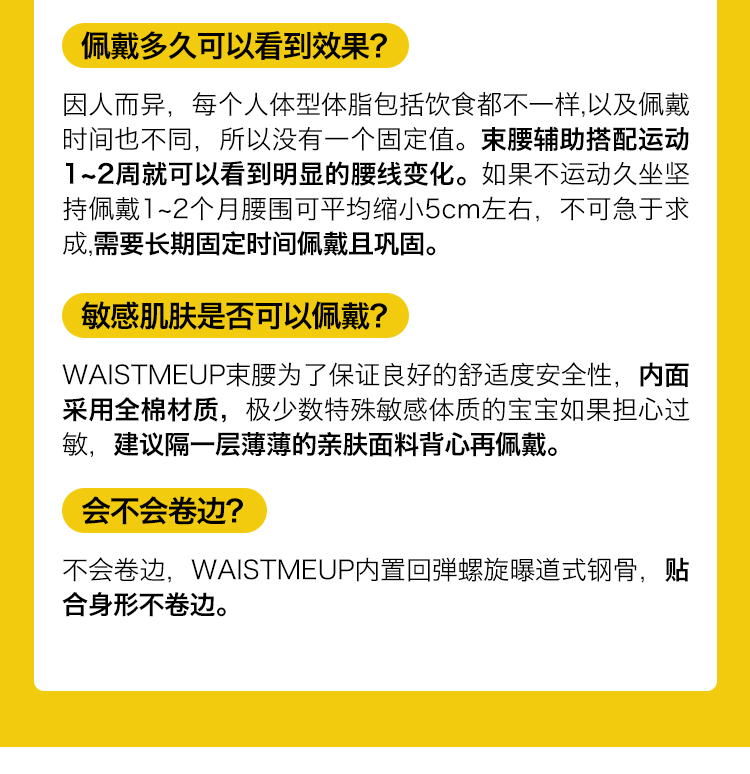 佩戴多久可以看到效果?

因人而异，每个人体型体脂包括饮食都不一样,以及佩戴时间也不同，所以没有一个固定值。束腰辅助搭配运动1~2周就可以看到明显的腰线变化。如果不运动久坐坚持佩戴1~2个月腰围可平均缩小5cm左右，不可急于求成,需要长期固定时间佩戴且巩固。

敏感肌肤是否可以佩戴?

WAISTMEUP束腰为了保证良好的舒适度安全性，内面采用全棉材质，极少数特殊敏感体质的宝宝如果担心过敏，建议隔一层薄薄的亲肤面料背心再佩戴。

会不会卷边?

不会卷边，WAISTMEUP内置回弹螺旋曝道式钢骨，贴合身形不卷边。